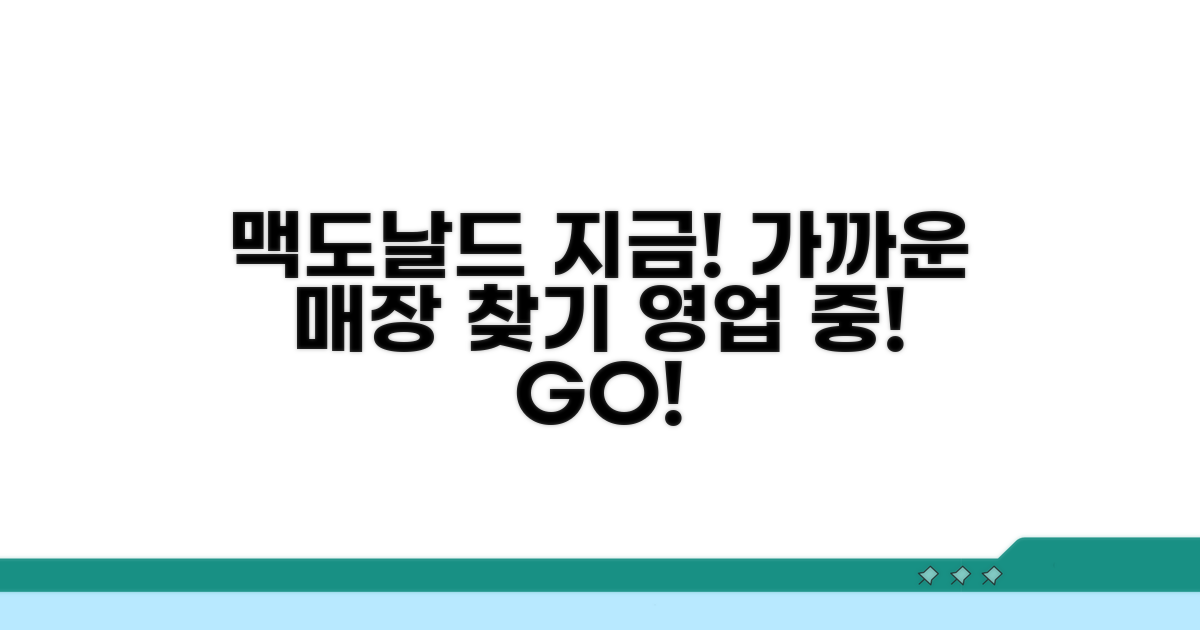 맥도날드 지금! 가까운 매장 찾기 영업 중! GO!